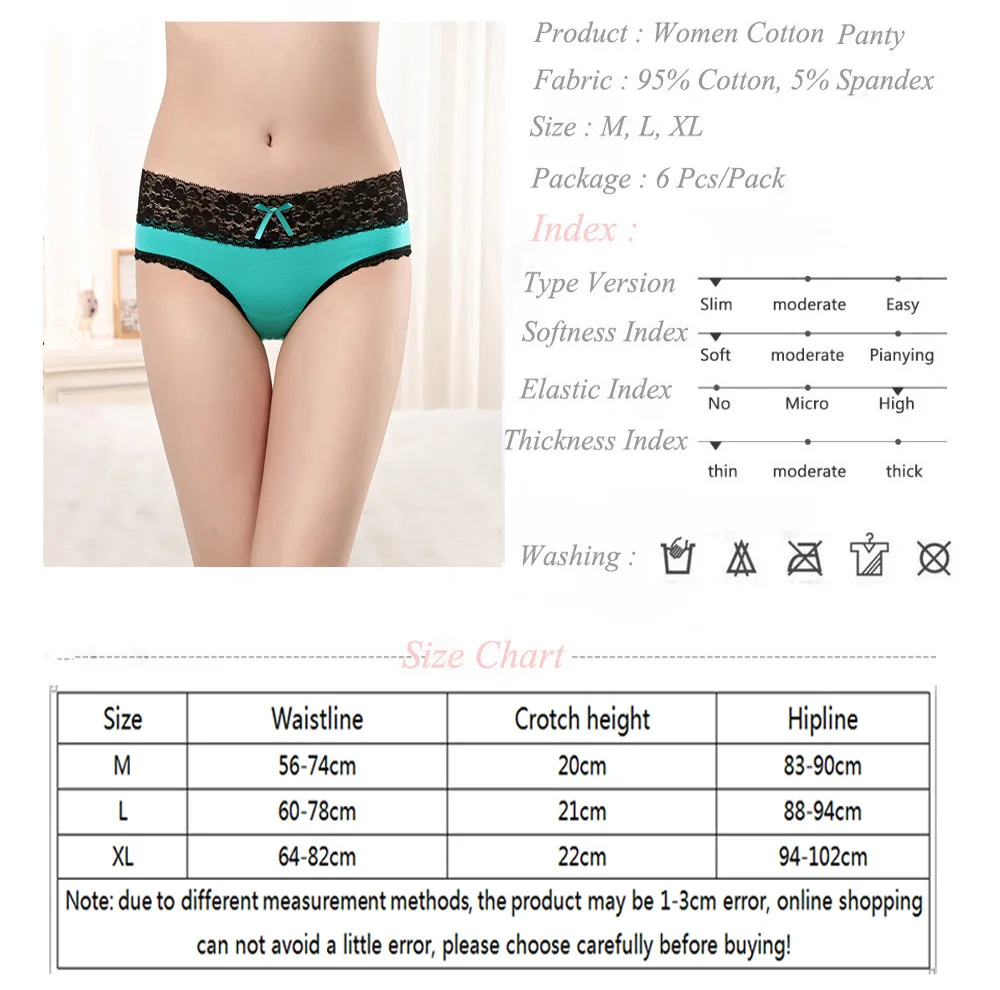 Product : Women Cotton Panty

Fabric : 95% Cotton, 5% Spandex

Size : M, L, XL

Package : 6 Pcs/Pack

Index :

Type Version
Slim moderate Easy

Softness Index
Soft moderate Pianying

Elastic Index
No Micro High

Thickness Index
thin moderate thick

Washing :

Size Chart

| Size | Waistline | Crotch height | Hipline |
|---|---|---|---|
| M | 56-74cm | 20cm | 83-90cm |
| L | 60-78cm | 21cm | 88-94cm |
| XL | 64-82cm | 22cm | 94-102cm |
| Note: due to different measurement methods, the product may be 1-3cm error, online shopping can not avoid a little error, please choose carefully before buying! | | | |